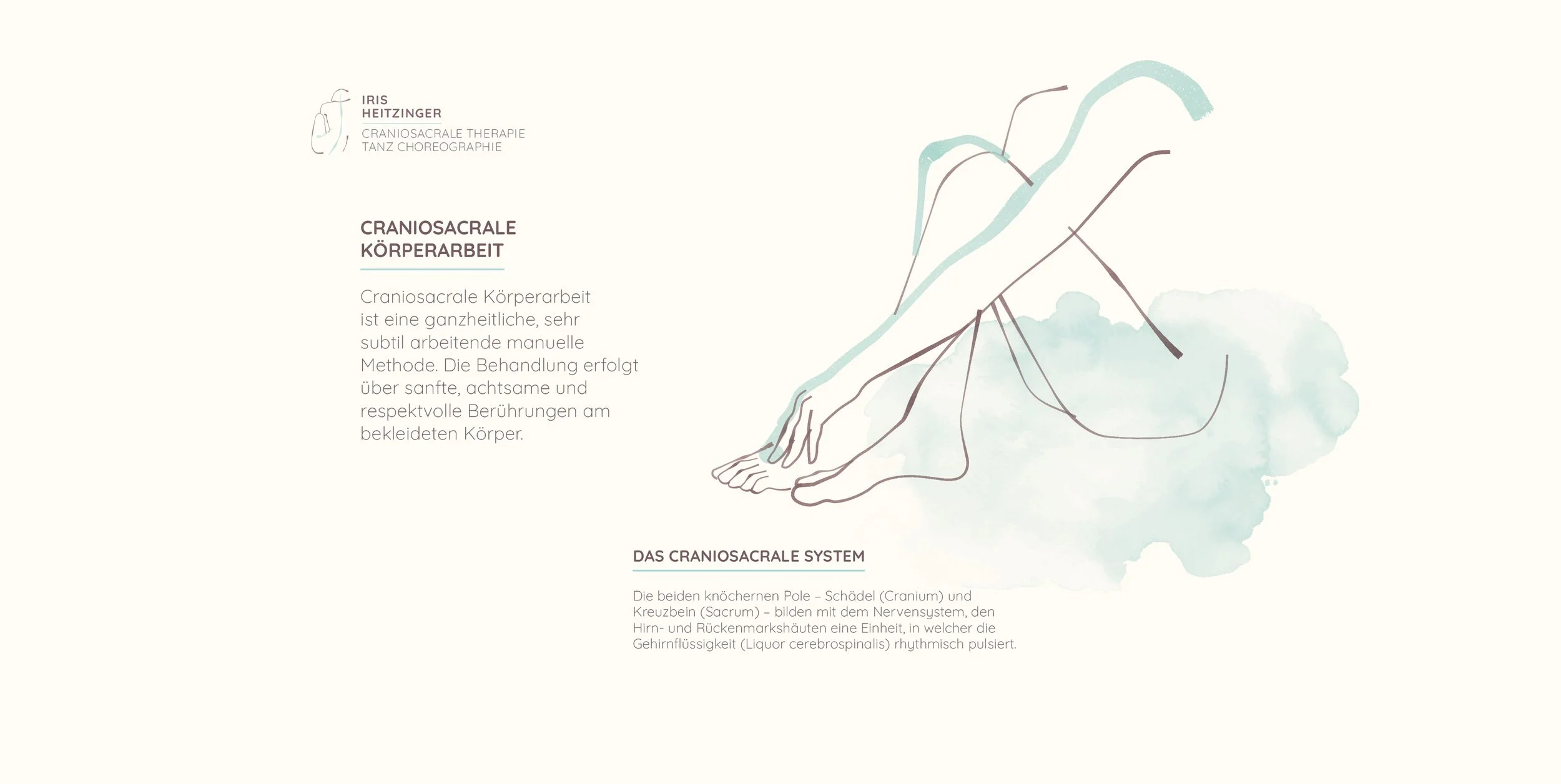 IRIS
HEITZINGER
CRANIOSACRALE THERAPIE
TANZ CHOREOGRAPHIE

CRANIOSACRALE
KÖRPERARBEIT

Craniosacrale Körperarbeit ist eine ganzheitliche, sehr subtil arbeitende manuelle Methode. Die Behandlung erfolgt über sanfte, achtsame und respektvolle Berührungen am bekleideten Körper.

DAS CRANIOSACRALE SYSTEM

Die beiden knöchernen Pole – Schädel (Cranium) und Kreuzbein (Sacrum) – bilden mit dem Nervensystem, den Hirn- und Rückenmarkshäuten eine Einheit, in welcher die Gehirnflüssigkeit (Liquor cerebrospinalis) rhythmisch pulsiert.